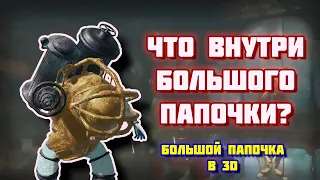 ЧТО ВНУТРИ БОЛЬШОГО ПАПОЧКИ?

БОЛЬШОЙ ПАПОЧКА В 3D